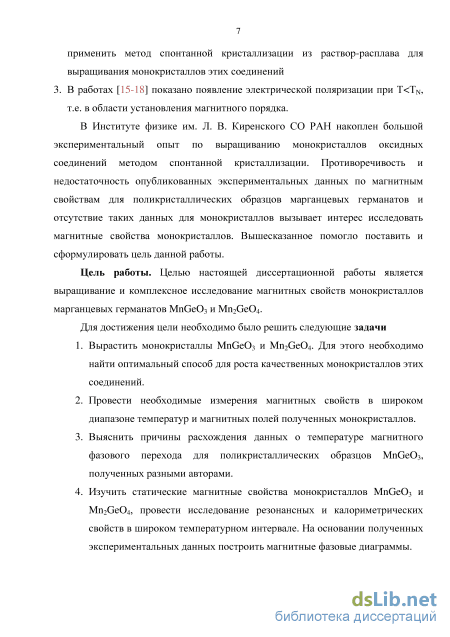 7

применить метод спонтанной кристаллизации из раствор-расплава для выращивания монокристаллов этих соединений

3. В работах [15-18] показано появление электрической поляризации при $T<T_N$, т.е. в области установления магнитного порядка.

В Институте физике им. Л. В. Киренского СО РАН накоплен большой экспериментальный опыт по выращиванию монокристаллов оксидных соединений методом спонтанной кристаллизации. Противоречивость и недостаточность опубликованных экспериментальных данных по магнитным свойствам для поликристаллических образцов марганцевых германатов и отсутствие таких данных для монокристаллов вызывает интерес исследовать магнитные свойства монокристаллов. Вышесказанное помогло поставить и сформулировать цель данной работы.

Цель работы. Целью настоящей диссертационной работы является выращивание и комплексное исследование магнитных свойств монокристаллов марганцевых германатов $MnGeO_3$ и $Mn_2GeO_4$.

Для достижения цели необходимо было решить следующие задачи

1. Вырастить монокристаллы $MnGeO_3$ и $Mn_2GeO_4$. Для этого необходимо найти оптимальный способ для роста качественных монокристаллов этих соединений.

2. Провести необходимые измерения магнитных свойств в широком диапазоне температур и магнитных полей полученных монокристаллов.

3. Выяснить причины расхождения данных о температуре магнитного фазового перехода для поликристаллических образцов $MnGeO_3$, полученных разными авторами.

4. Изучить статические магнитные свойства монокристаллов $MnGeO_3$ и $Mn_2GeO_4$, провести исследование резонансных и калориметрических свойств в широком температурном интервале. На основании полученных экспериментальных данных построить магнитные фазовые диаграммы.

dsLib.net
библиотека диссертаций